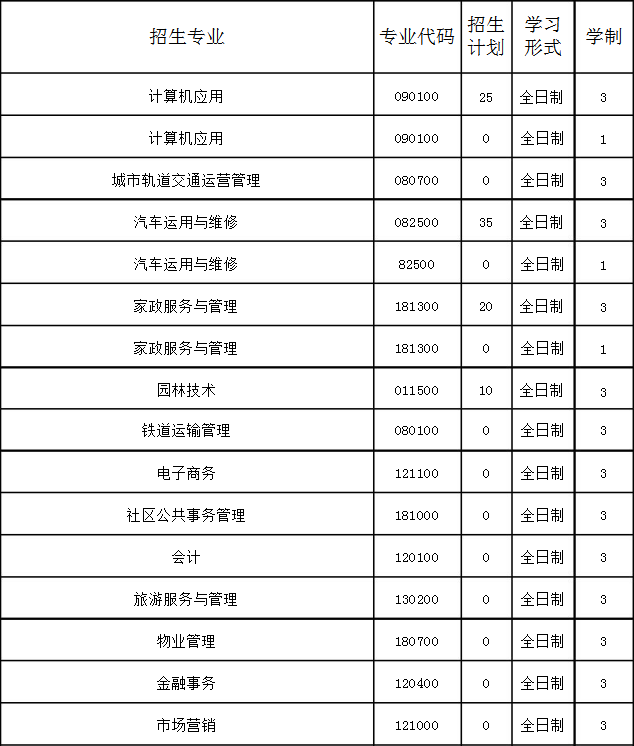 | 招生专业 | 专业代码 | 招生计划 | 学习形式 | 学制 |
|---|---|---|---|---|
| 计算机应用 | 090100 | 25 | 全日制 | 3 |
| 计算机应用 | 090100 | 0 | 全日制 | 1 |
| 城市轨道交通运营管理 | 080700 | 0 | 全日制 | 3 |
| 汽车运用与维修 | 082500 | 35 | 全日制 | 3 |
| 汽车运用与维修 | 82500 | 0 | 全日制 | 1 |
| 家政服务与管理 | 181300 | 20 | 全日制 | 3 |
| 家政服务与管理 | 181300 | 0 | 全日制 | 1 |
| 园林技术 | 011500 | 10 | 全日制 | 3 |
| 铁道运输管理 | 080100 | 0 | 全日制 | 3 |
| 电子商务 | 121100 | 0 | 全日制 | 3 |
| 社区公共事务管理 | 181000 | 0 | 全日制 | 3 |
| 会计 | 120100 | 0 | 全日制 | 3 |
| 旅游服务与管理 | 130200 | 0 | 全日制 | 3 |
| 物业管理 | 180700 | 0 | 全日制 | 3 |
| 金融事务 | 120400 | 0 | 全日制 | 3 |
| 市场营销 | 121000 | 0 | 全日制 | 3 |